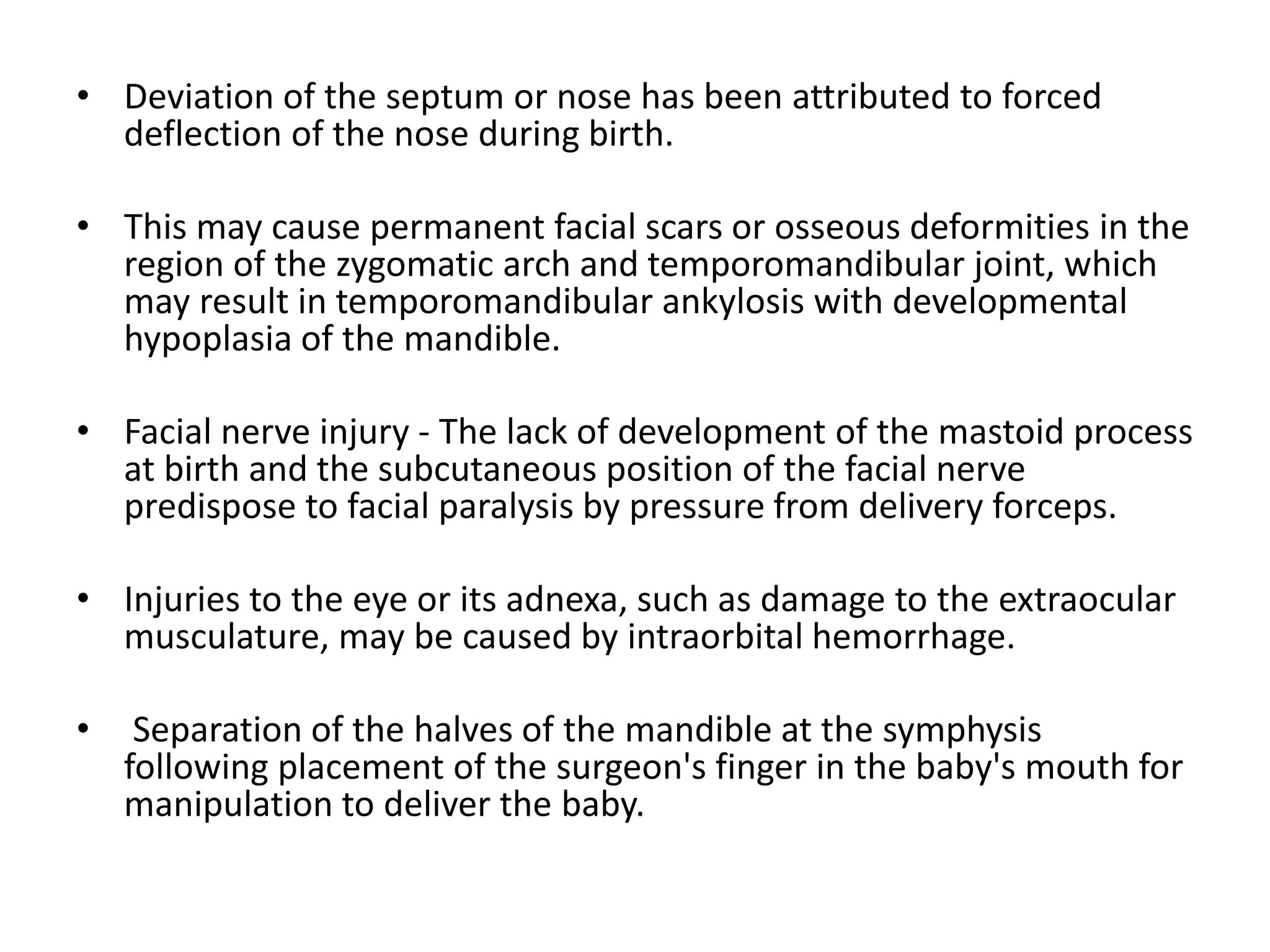 • Deviation of the septum or nose has been attributed to forced deflection of the nose during birth.

• This may cause permanent facial scars or osseous deformities in the region of the zygomatic arch and temporomandibular joint, which may result in temporomandibular ankylosis with developmental hypoplasia of the mandible.

• Facial nerve injury - The lack of development of the mastoid process at birth and the subcutaneous position of the facial nerve predispose to facial paralysis by pressure from delivery forceps.

• Injuries to the eye or its adnexa, such as damage to the extraocular musculature, may be caused by intraorbital hemorrhage.

• Separation of the halves of the mandible at the symphysis following placement of the surgeon's finger in the baby's mouth for manipulation to deliver the baby.